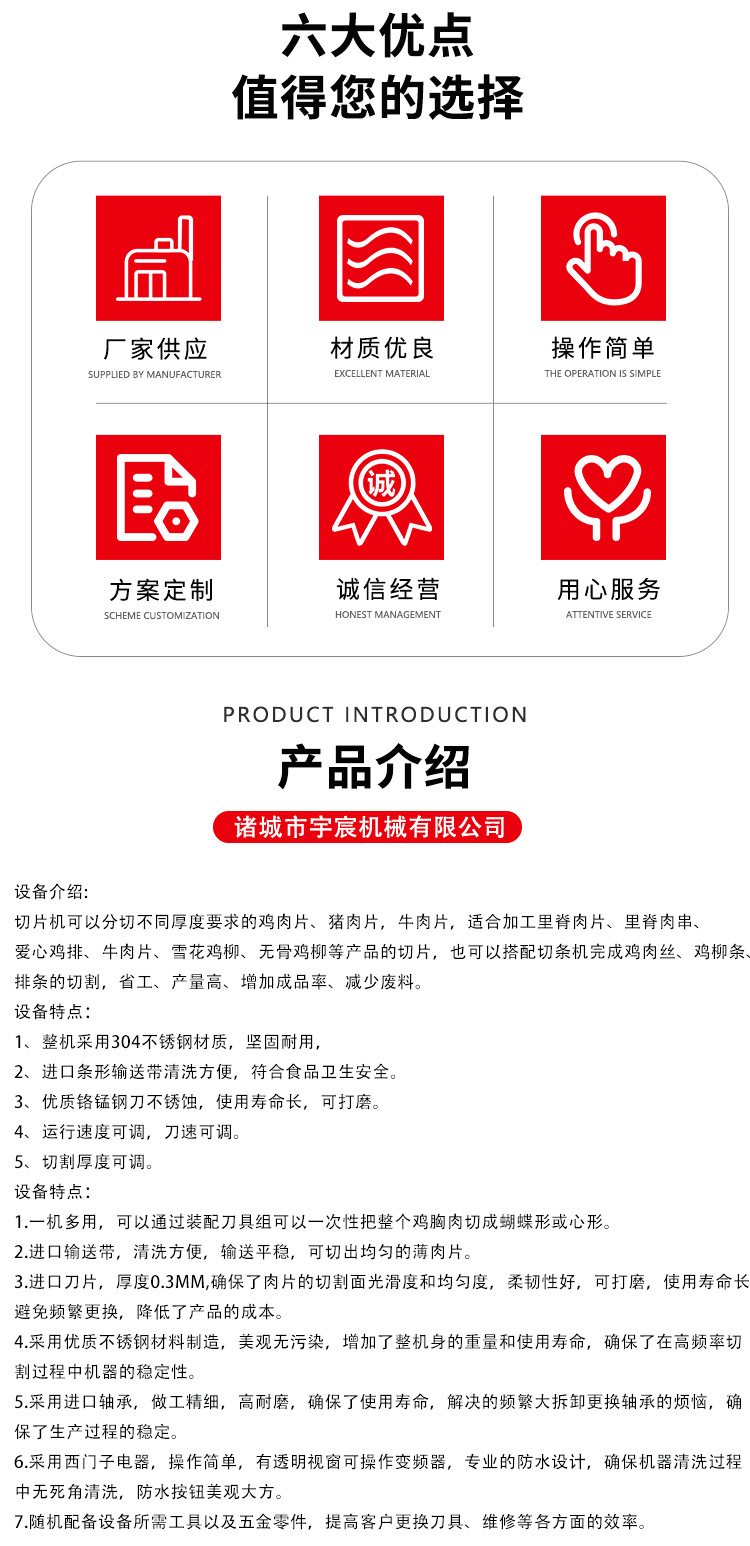 六大优点
值得您的选择

厂家供应
SUPPLIED BY MANUFACTURER

材质优良
EXCELLENT MATERIAL

操作简单
THE OPERATION IS SIMPLE

方案定制
SCHEME CUSTOMIZATION

诚
诚信经营
HONEST MANAGEMENT

用心服务
ATTENTIVE SERVICE

PRODUCT INTRODUCTION
产品介绍
诸城市宇宸机械有限公司

设备介绍:
切片机可以分切不同厚度要求的鸡肉片、猪肉片，牛肉片，适合加工里脊肉片、里脊肉串、爱心鸡排、牛肉片、雪花鸡柳、无骨鸡柳等产品的切片，也可以搭配切条机完成鸡肉丝、鸡柳条、排条的切割，省工、产量高、增加成品率、减少废料。
设备特点:
1、整机采用304不锈钢材质，坚固耐用，
2、进口条形输送带清洗方便，符合食品卫生安全。
3、优质铬锰钢刀不锈蚀，使用寿命长，可打磨。
4、运行速度可调，刀速可调。
5、切割厚度可调。
设备特点:
1.一机多用，可以通过装配刀具组可以一次性把整个鸡胸肉切成蝴蝶形或心形。
2.进口输送带，清洗方便，输送平稳，可切出均匀的薄肉片。
3.进口刀片，厚度0.3MM,确保了肉片的切割面光滑度和均匀度，柔韧性好，可打磨，使用寿命长避免频繁更换，降低了产品的成本。
4.采用优质不锈钢材料制造，美观无污染，增加了整机身的重量和使用寿命，确保了在高频率切割过程中机器的稳定性。
5.采用进口轴承，做工精细，高耐磨，确保了使用寿命，解决的频繁大拆卸更换轴承的烦恼，确保了生产过程的稳定。
6.采用西门子电器，操作简单，有透明视窗可操作变频器，专业的防水设计，确保机器清洗过程中无死角清洗，防水按钮美观大方。
7.随机配备设备所需工具以及五金零件，提高客户更换刀具、维修等各方面的效率。